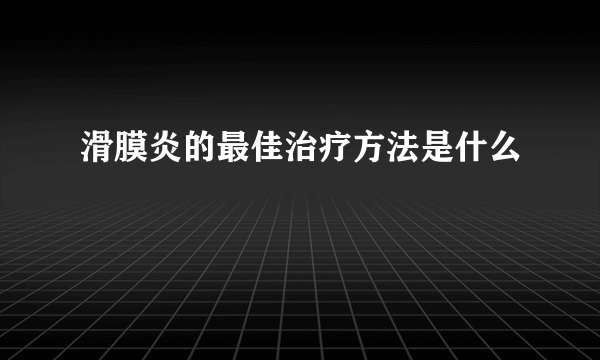 滑膜炎的最佳治疗方法是什么